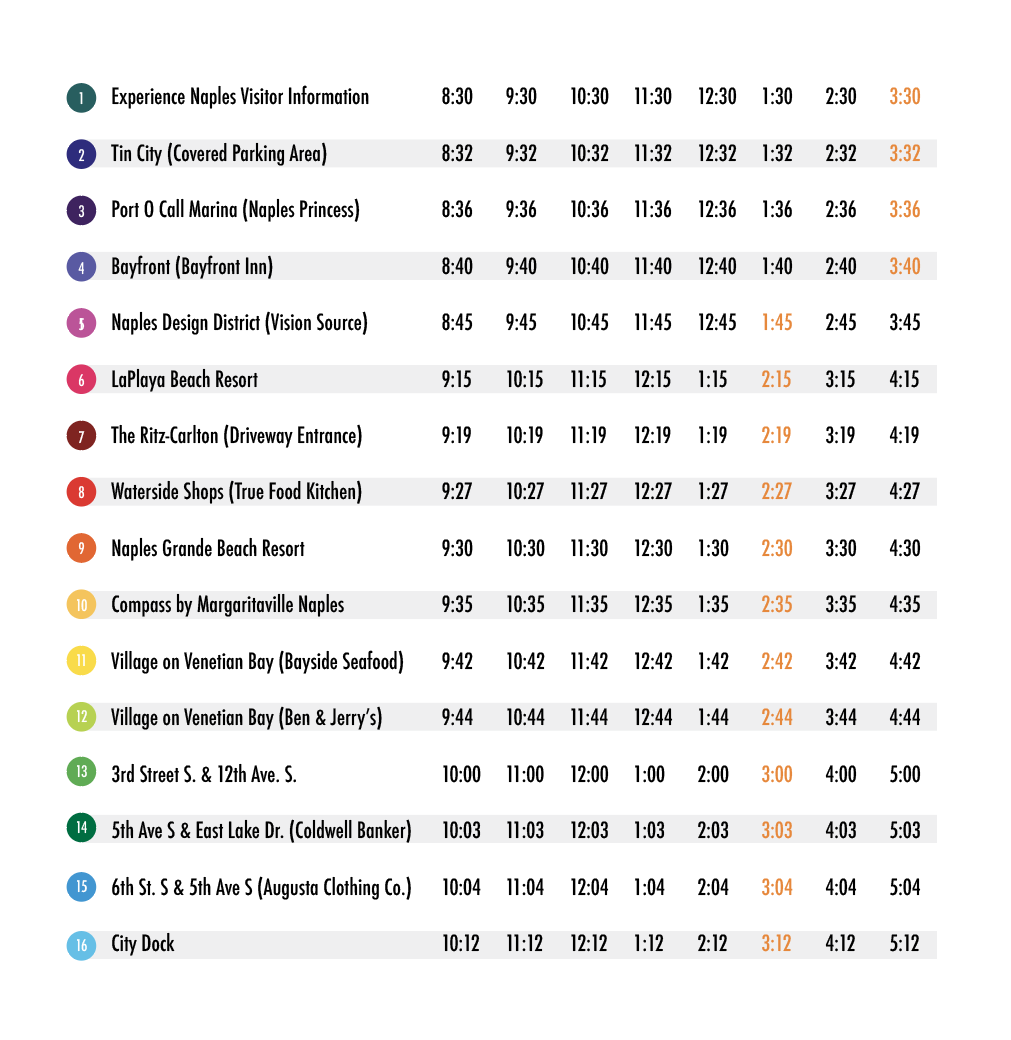 | | | | | | | | | | |
|---|---|---|---|---|---|---|---|---|---|
| 1 | Experience Naples Visitor Information | 8:30 | 9:30 | 10:30 | 11:30 | 12:30 | 1:30 | 2:30 | 3:30 |
| 2 | Tin City (Covered Parking Area) | 8:32 | 9:32 | 10:32 | 11:32 | 12:32 | 1:32 | 2:32 | 3:32 |
| 3 | Port O Call Marina (Naples Princess) | 8:36 | 9:36 | 10:36 | 11:36 | 12:36 | 1:36 | 2:36 | 3:36 |
| 4 | Bayfront (Bayfront Inn) | 8:40 | 9:40 | 10:40 | 11:40 | 12:40 | 1:40 | 2:40 | 3:40 |
| 5 | Naples Design District (Vision Source) | 8:45 | 9:45 | 10:45 | 11:45 | 12:45 | 1:45 | 2:45 | 3:45 |
| 6 | LaPlaya Beach Resort | 9:15 | 10:15 | 11:15 | 12:15 | 1:15 | 2:15 | 3:15 | 4:15 |
| 7 | The Ritz-Carlton (Driveway Entrance) | 9:19 | 10:19 | 11:19 | 12:19 | 1:19 | 2:19 | 3:19 | 4:19 |
| 8 | Waterside Shops (True Food Kitchen) | 9:27 | 10:27 | 11:27 | 12:27 | 1:27 | 2:27 | 3:27 | 4:27 |
| 9 | Naples Grande Beach Resort | 9:30 | 10:30 | 11:30 | 12:30 | 1:30 | 2:30 | 3:30 | 4:30 |
| 10 | Compass by Margaritaville Naples | 9:35 | 10:35 | 11:35 | 12:35 | 1:35 | 2:35 | 3:35 | 4:35 |
| 11 | Village on Venetian Bay (Bayside Seafood) | 9:42 | 10:42 | 11:42 | 12:42 | 1:42 | 2:42 | 3:42 | 4:42 |
| 12 | Village on Venetian Bay (Ben & Jerry's) | 9:44 | 10:44 | 11:44 | 12:44 | 1:44 | 2:44 | 3:44 | 4:44 |
| 13 | 3rd Street S. & 12th Ave. S. | 10:00 | 11:00 | 12:00 | 1:00 | 2:00 | 3:00 | 4:00 | 5:00 |
| 14 | 5th Ave S & East Lake Dr. (Coldwell Banker) | 10:03 | 11:03 | 12:03 | 1:03 | 2:03 | 3:03 | 4:03 | 5:03 |
| 15 | 6th St. S & 5th Ave S (Augusta Clothing Co.) | 10:04 | 11:04 | 12:04 | 1:04 | 2:04 | 3:04 | 4:04 | 5:04 |
| 16 | City Dock | 10:12 | 11:12 | 12:12 | 1:12 | 2:12 | 3:12 | 4:12 | 5:12 |